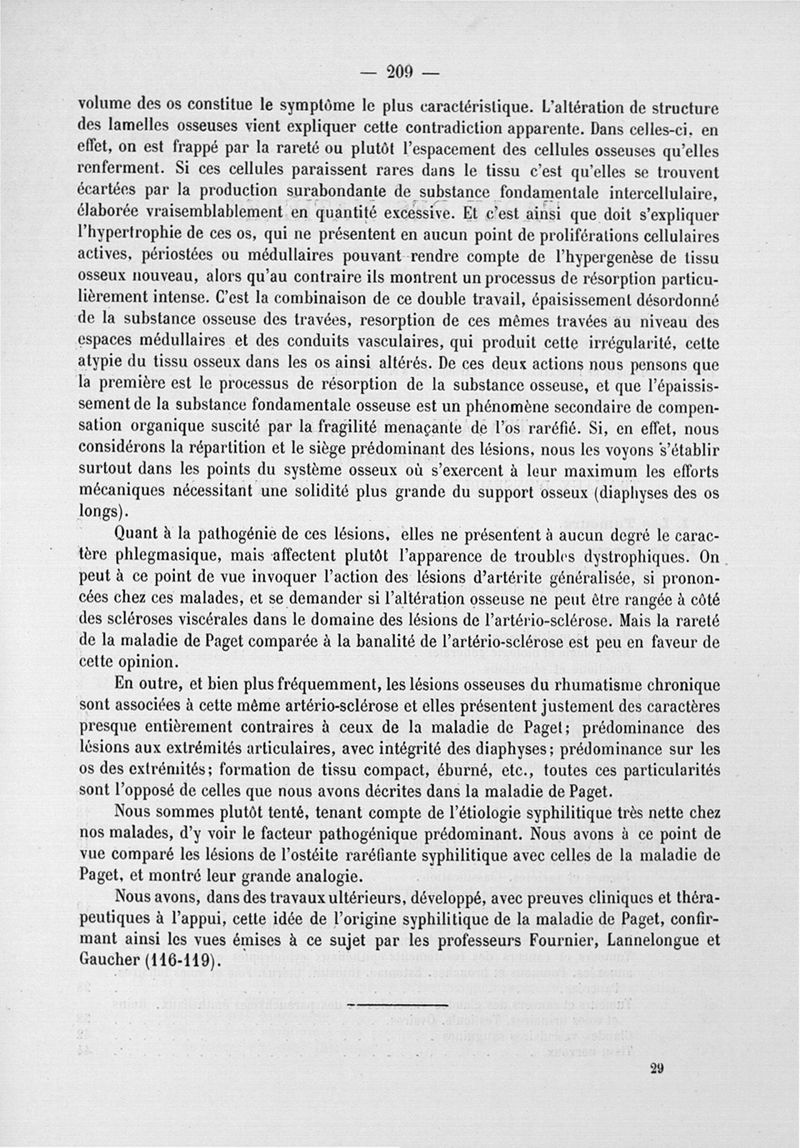 — 209 —

volume des os constitue le symptôme le plus caractéristique. L'altération de structure des lamelles osseuses vient expliquer cette contradiction apparente. Dans celles-ci, en effet, on est frappé par la rareté ou plutôt l'espacement des cellules osseuses qu'elles renferment. Si ces cellules paraissent rares dans le tissu c'est qu'elles se trouvent écartées par la production surabondante de substance fondamentale intercellulaire, élaborée vraisemblablement en quantité excessive. Et c'est ainsi que doit s'expliquer l'hypertrophie de ces os, qui ne présentent en aucun point de proliférations cellulaires actives, périostées ou médullaires pouvant rendre compte de l'hypergenèse de tissu osseux nouveau, alors qu'au contraire ils montrent un processus de résorption particulièrement intense. C'est la combinaison de ce double travail, épaississement désordonné de la substance osseuse des travées, resorption de ces mêmes travées au niveau des espaces médullaires et des conduits vasculaires, qui produit cette irrégularité, cette atypie du tissu osseux dans les os ainsi altérés. De ces deux actions nous pensons que la première est le processus de résorption de la substance osseuse, et que l'épaississement de la substance fondamentale osseuse est un phénomène secondaire de compensation organique suscité par la fragilité menaçante de l'os raréfié. Si, en effet, nous considérons la répartition et le siège prédominant des lésions, nous les voyons s'établir surtout dans les points du système osseux où s'exercent à leur maximum les efforts mécaniques nécessitant une solidité plus grande du support osseux (diaphyses des os longs).

Quant à la pathogénie de ces lésions, elles ne présentent à aucun degré le caractère phlegmasique, mais affectent plutôt l'apparence de troubles dystrophiques. On peut à ce point de vue invoquer l'action des lésions d'artérite généralisée, si prononcées chez ces malades, et se demander si l'altération osseuse ne peut être rangée à côté des scléroses viscérales dans le domaine des lésions de l'artério-sclérose. Mais la rareté de la maladie de Paget comparée à la banalité de l'artério-sclérose est peu en faveur de cette opinion.

En outre, et bien plus fréquemment, les lésions osseuses du rhumatisme chronique sont associées à cette même artério-sclérose et elles présentent justement des caractères presque entièrement contraires à ceux de la maladie de Paget; prédominance des lésions aux extrémités articulaires, avec intégrité des diaphyses; prédominance sur les os des extrémités; formation de tissu compact, éburné, etc., toutes ces particularités sont l'opposé de celles que nous avons décrites dans la maladie de Paget.

Nous sommes plutôt tenté, tenant compte de l'étiologie syphilitique très nette chez nos malades, d'y voir le facteur pathogénique prédominant. Nous avons à ce point de vue comparé les lésions de l'ostéite raréfiante syphilitique avec celles de la maladie de Paget, et montré leur grande analogie.

Nous avons, dans des travaux ultérieurs, développé, avec preuves cliniques et thérapeutiques à l'appui, cette idée de l'origine syphilitique de la maladie de Paget, confirmant ainsi les vues émises à ce sujet par les professeurs Fournier, Lannelongue et Gaucher (116-119).

29